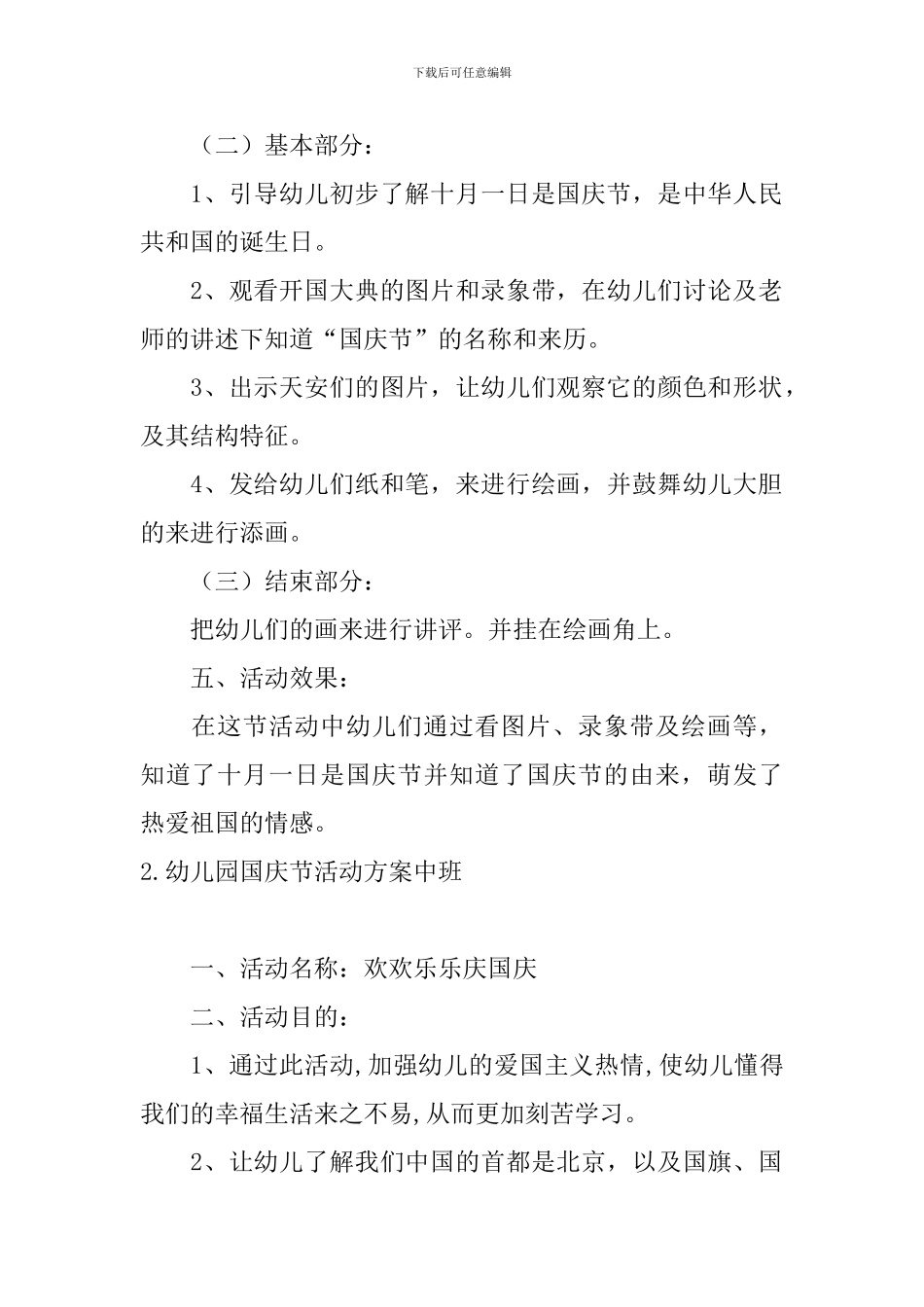 下载后可任意编辑

（二）基本部分：

1、引导幼儿初步了解十月一日是国庆节，是中华人民共和国的诞生日。

2、观看开国大典的图片和录象带，在幼儿们讨论及老师的讲述下知道“国庆节”的名称和来历。

3、出示天安们的图片，让幼儿们观察它的颜色和形状，及其结构特征。

4、发给幼儿们纸和笔，来进行绘画，并鼓舞幼儿大胆的来进行添画。

（三）结束部分：

把幼儿们的画来进行讲评。并挂在绘画角上。

五、活动效果：

在这节活动中幼儿们通过看图片、录象带及绘画等，知道了十月一日是国庆节并知道了国庆节的由来，萌发了热爱祖国的情感。

2.幼儿园国庆节活动方案中班

一、活动名称：欢欢乐乐庆国庆

二、活动目的：

1、通过此活动,加强幼儿的爱国主义热情,使幼儿懂得我们的幸福生活来之不易,从而更加刻苦学习。

2、让幼儿了解我们中国的首都是北京，以及国旗、国